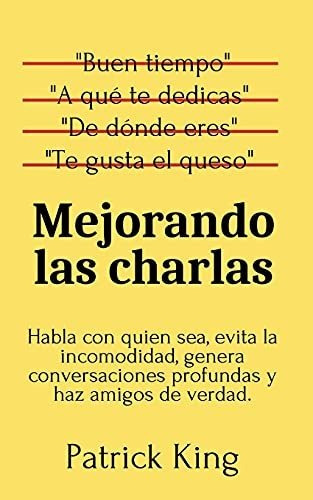 "Buen tiempo"
"A qué te dedicas"
"De dónde eres"
"Te gusta el queso"

Mejorando las charlas

Habla con quien sea, evita la incomodidad, genera conversaciones profundas y haz amigos de verdad.

Patrick King